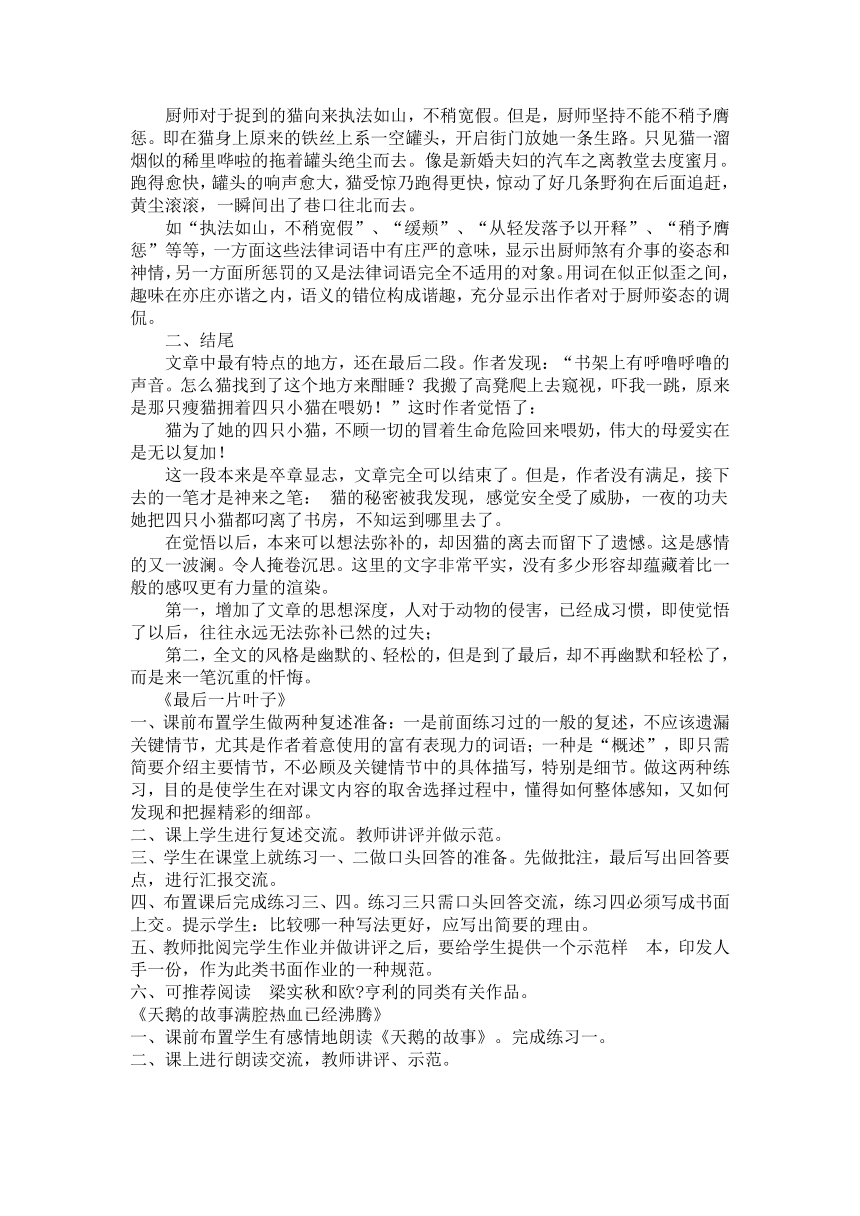 厨师对于捉到的猫向来执法如山，不稍宽假。但是，厨师坚持不能不稍予膺惩。即在猫身上原来的铁丝上系一空罐头，开启街门放她一条生路。只见猫一溜烟似的稀里哗啦的拖着罐头绝尘而去。像是新婚夫妇的汽车之离教堂去度蜜月。跑得愈快，罐头的响声愈大，猫受惊乃跑得更快，惊动了好几条野狗在后面追赶，黄尘滚滚，一瞬间出了巷口往北而去。

如“执法如山，不稍宽假”、“缓颊”、“从轻发落予以开释”、“稍予膺惩”等等，一方面这些法律词语中有庄严的意味，显示出厨师煞有介事的姿态和神情，另一方面所惩罚的又是法律词语完全不适用的对象。用词在似正似歪之间，趣味在亦庄亦谐之内，语义的错位构成谐趣，充分显示出作者对于厨师姿态的调侃。

二、结尾

文章中最有特点的地方，还在最后二段。作者发现：“书架上有呼噜呼噜的声音。怎么猫找到了这个地方来酣睡？我搬了高凳爬上去窥视，吓我一跳，原来是那只瘦猫拥着四只小猫在喂奶！”这时作者觉悟了：

猫为了她的四只小猫，不顾一切的冒着生命危险回来喂奶，伟大的母爱实在是无以复加！

这一段本来是卒章显志，文章完全可以结束了。但是，作者没有满足，接下去的一笔才是神来之笔： 猫的秘密被我发现，感觉安全受了威胁，一夜的功夫她把四只小猫都叼离了书房，不知运到哪里去了。

在觉悟以后，本来可以想法弥补的，却因猫的离去而留下了遗憾。这是感情的又一波澜。令人掩卷沉思。这里的文字非常平实，没有多少形容却蕴藏着比一般的感叹更有力量的渲染。

第一，增加了文章的思想深度，人对于动物的侵害，已经成习惯，即使觉悟了以后，往往永远无法弥补已然的过失；

第二，全文的风格是幽默的、轻松的，但是到了最后，却不再幽默和轻松了，而是来一笔沉重的忏悔。

《最后一片叶子》

一、课前布置学生做两种复述准备：一是前面练习过的一般的复述，不应该遗漏关键情节，尤其是作者着意使用的富有表现力的词语；一种是“概述”，即只需简要介绍主要情节，不必顾及关键情节中的具体描写，特别是细节。做这两种练习，目的是使学生在对课文内容的取舍选择过程中，懂得如何整体感知，又如何发现和把握精彩的细部。

二、课上学生进行复述交流。教师讲评并做示范。

三、学生在课堂上就练习一、二做口头回答的准备。先做批注，最后写出回答要点，进行汇报交流。

四、布置课后完成练习三、四。练习三只需口头回答交流，练习四必须写成书面上交。提示学生：比较哪一种写法更好，应写出简要的理由。

五、教师批阅完学生作业并做讲评之后，要给学生提供一个示范样 本，印发人手一份，作为此类书面作业的一种规范。

六、可推荐阅读 梁实秋和欧?亨利的同类有关作品。

《天鹅的故事满腔热血已经沸腾》

一、课前布置学生有感情地朗读《天鹅的故事》。完成练习一。

二、课上进行朗读交流，教师讲评、示范。